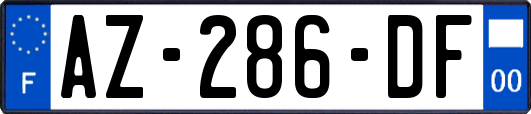 F
AZ-286-DF
00